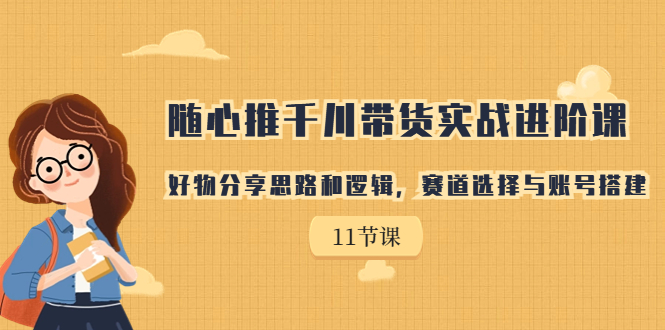 随心推千川带货实战进阶课

好物分享思路和逻辑，赛道选择与账号搭建

11节课